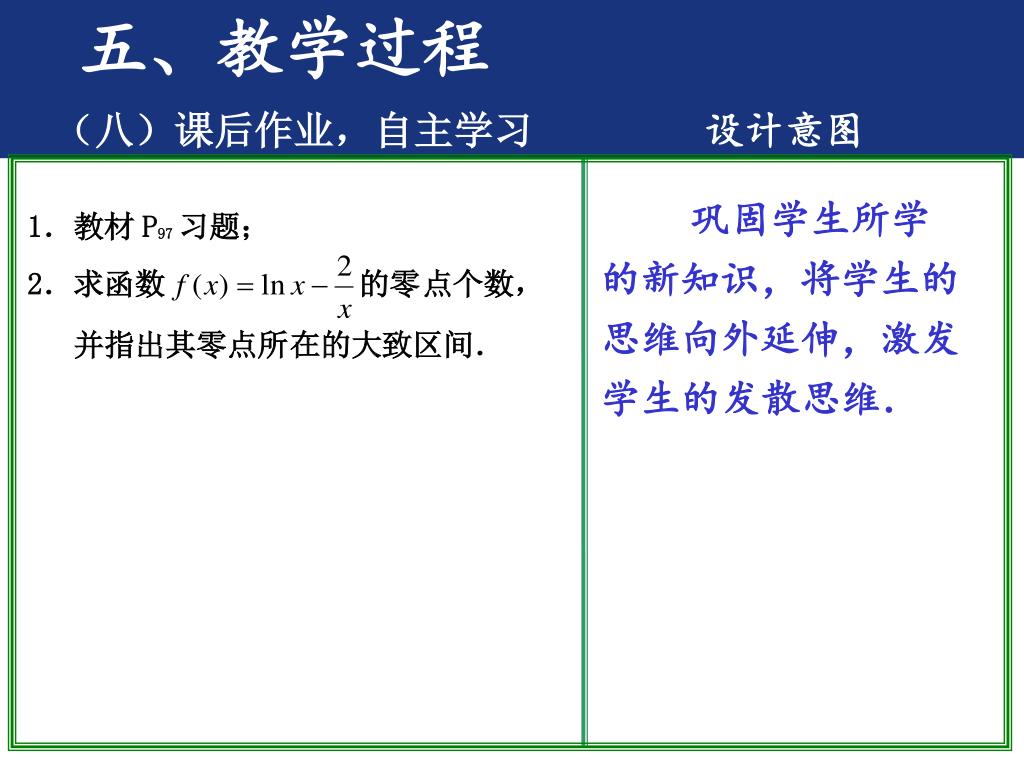 五、教学过程

（八）课后作业，自主学习

设计意图

1．教材 $P_{97}$ 习题；

2．求函数 $f(x)=\ln x-\frac{2}{x}$ 的零点个数，并指出其零点所在的大致区间.

巩固学生所学的新知识，将学生的思维向外延伸，激发学生的发散思维.